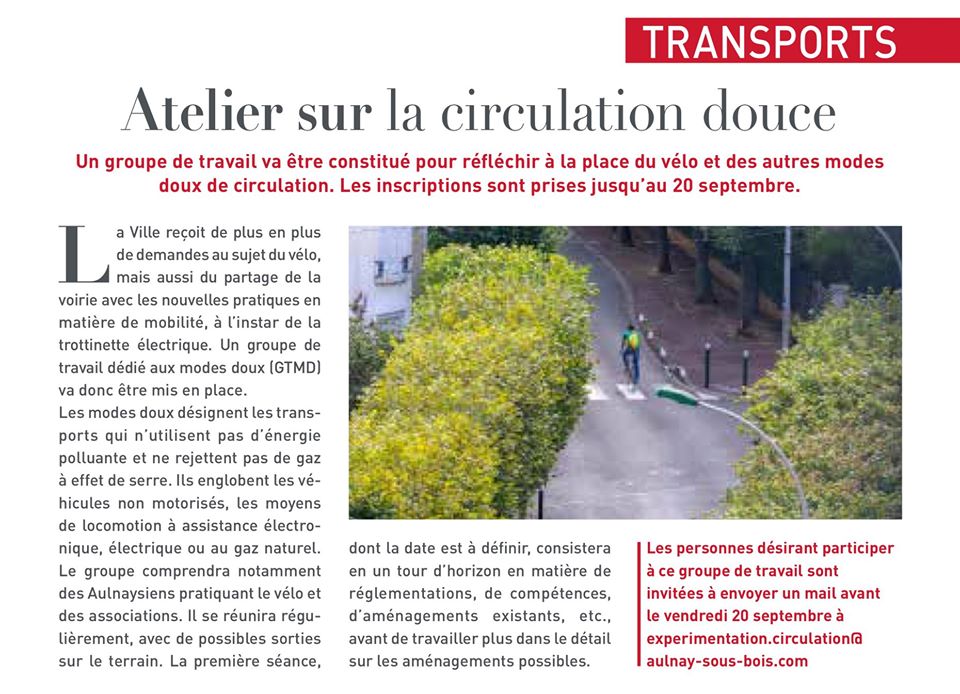 TRANSPORTS

Atelier sur la circulation douce

Un groupe de travail va être constitué pour réfléchir à la place du vélo et des autres modes doux de circulation. Les inscriptions sont prises jusqu'au 20 septembre.

La Ville reçoit de plus en plus de demandes au sujet du vélo, mais aussi du partage de la voirie avec les nouvelles pratiques en matière de mobilité, à l'instar de la trottinette électrique. Un groupe de travail dédié aux modes doux (GTMD) va donc être mis en place.
Les modes doux désignent les transports qui n'utilisent pas d'énergie polluante et ne rejettent pas de gaz à effet de serre. Ils englobent les véhicules non motorisés, les moyens de locomotion à assistance électronique, électrique ou au gaz naturel. Le groupe comprendra notamment des Aulnaysiens pratiquant le vélo et des associations. Il se réunira régulièrement, avec de possibles sorties sur le terrain. La première séance, dont la date est à définir, consistera en un tour d'horizon en matière de réglementations, de compétences, d'aménagements existants, etc., avant de travailler plus dans le détail sur les aménagements possibles.

Les personnes désirant participer à ce groupe de travail sont invitées à envoyer un mail avant le vendredi 20 septembre à experimentation.circulation@aulnay-sous-bois.com